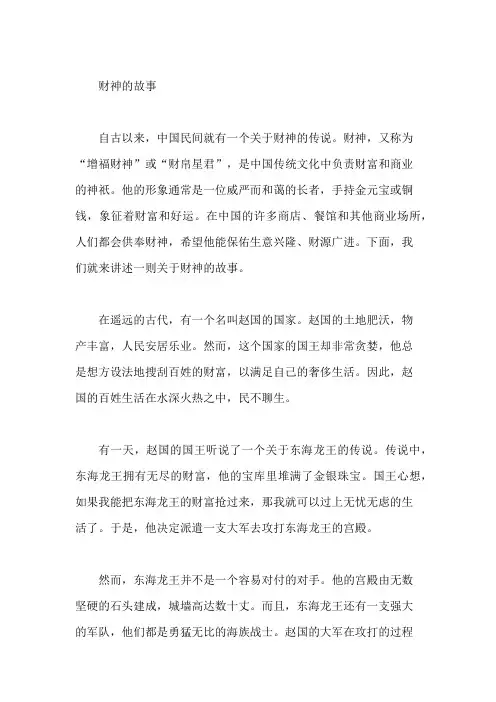 财神的故事

自古以来，中国民间就有一个关于财神的传说。财神，又称为“增福财神”或“财帛星君”，是中国传统文化中负责财富和商业的神祇。他的形象通常是一位威严而和蔼的长者，手持金元宝或铜钱，象征着财富和好运。在中国的许多商店、餐馆和其他商业场所，人们都会供奉财神，希望他能保佑生意兴隆、财源广进。下面，我们就来讲述一则关于财神的故事。

在遥远的古代，有一个名叫赵国的国家。赵国的土地肥沃，物产丰富，人民安居乐业。然而，这个国家的国王却非常贪婪，他总是想方设法地搜刮百姓的财富，以满足自己的奢侈生活。因此，赵国的百姓生活在水深火热之中，民不聊生。

有一天，赵国的国王听说了一个关于东海龙王的传说。传说中，东海龙王拥有无尽的财富，他的宝库里堆满了金银珠宝。国王心想，如果我能把东海龙王的财富抢过来，那我就可以过上无忧无虑的生活了。于是，他决定派遣一支大军去攻打东海龙王的宫殿。

然而，东海龙王并不是一个容易对付的对手。他的宫殿由无数坚硬的石头建成，城墙高达数十丈。而且，东海龙王还有一支强大的军队，他们都是勇猛无比的海族战士。赵国的大军在攻打的过程